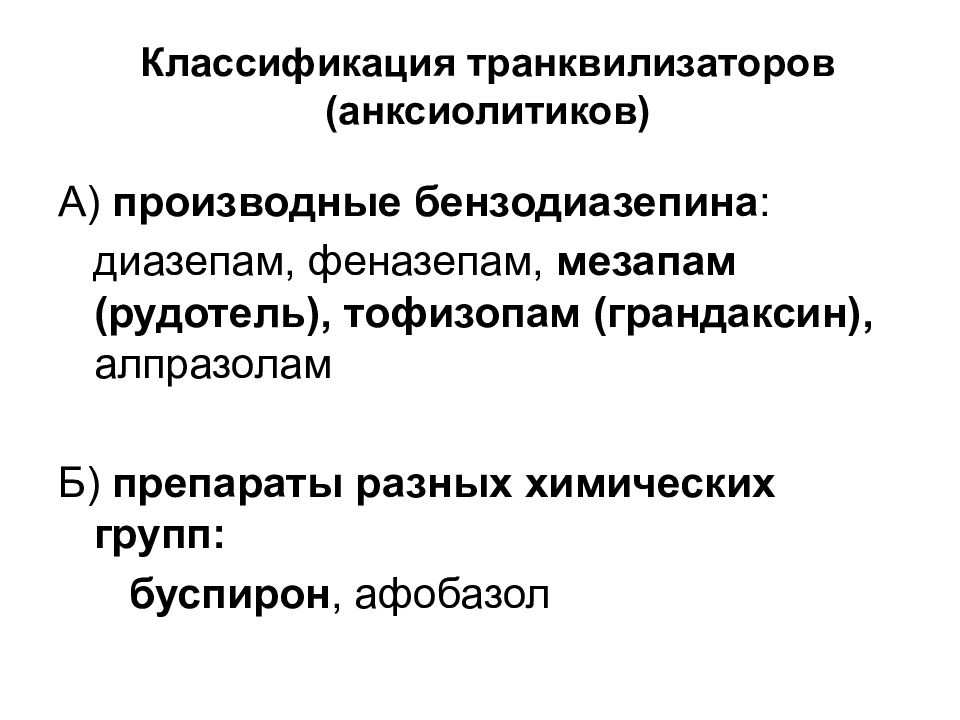 Классификация транквилизаторов (анксиолитиков)

А) производные бензодиазепина:

диазепам, феназепам, мезапам (рудотель), тофизопам (грандаксин), алпразолам

Б) препараты разных химических групп:

буспирон, афобазол